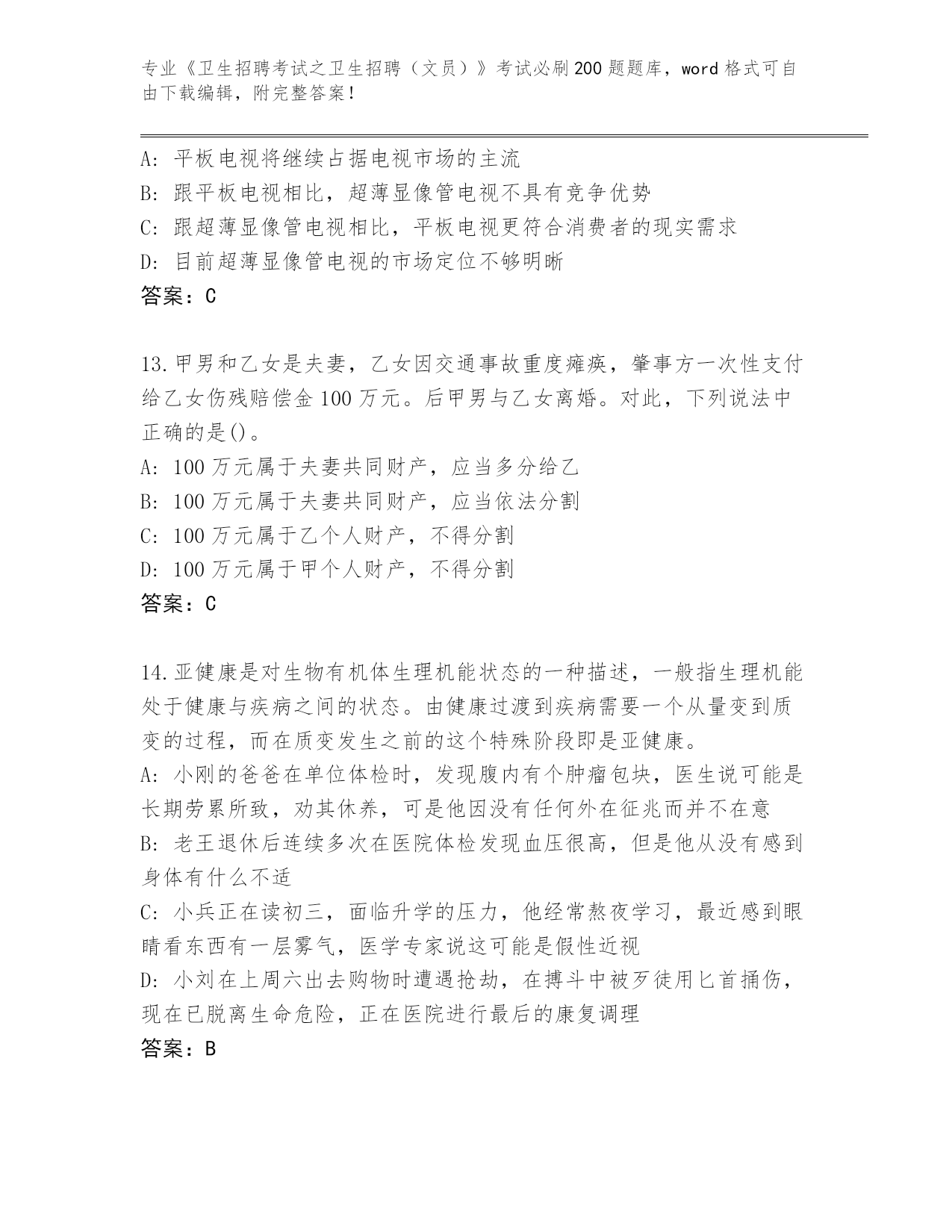 专业《卫生招聘考试之卫生招聘（文员）》考试必刷200题题库，word格式可自由下载编辑，附完整答案！

A：平板电视将继续占据电视市场的主流
B：跟平板电视相比，超薄显像管电视不具有竞争优势
C：跟超薄显像管电视相比，平板电视更符合消费者的现实需求
D：目前超薄显像管电视的市场定位不够明晰
答案：C

13.甲男和乙女是夫妻，乙女因交通事故重度瘫痪，肇事方一次性支付给乙女伤残赔偿金100万元。后甲男与乙女离婚。对此，下列说法中正确的是()。
A：100万元属于夫妻共同财产，应当多分给乙
B：100万元属于夫妻共同财产，应当依法分割
C：100万元属于乙个人财产，不得分割
D：100万元属于甲个人财产，不得分割
答案：C

14.亚健康是对生物有机体生理机能状态的一种描述，一般指生理机能处于健康与疾病之间的状态。由健康过渡到疾病需要一个从量变到质变的过程，而在质变发生之前的这个特殊阶段即是亚健康。
A：小刚的爸爸在单位体检时，发现腹内有个肿瘤包块，医生说可能是长期劳累所致，劝其休养，可是他因没有任何外在征兆而并不在意
B：老王退休后连续多次在医院体检发现血压很高，但是他从没有感到身体有什么不适
C：小兵正在读初三，面临升学的压力，他经常熬夜学习，最近感到眼睛看东西有一层雾气，医学专家说这可能是假性近视
D：小刘在上周六出去购物时遭遇抢劫，在搏斗中被歹徒用匕首捅伤，现在已脱离生命危险，正在医院进行最后的康复调理
答案：B